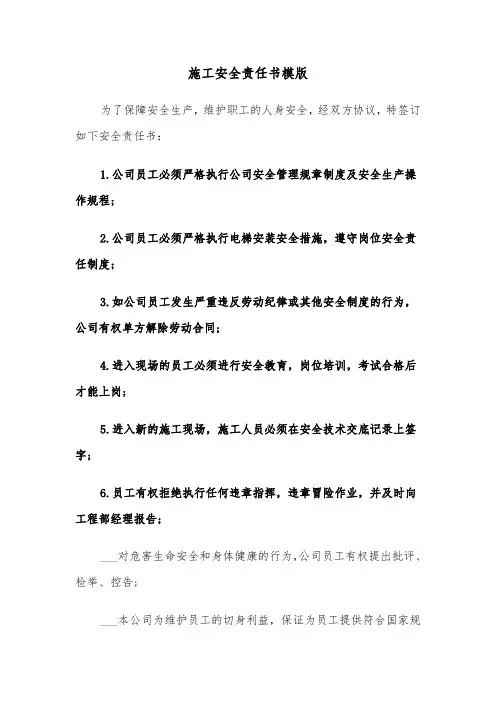 施工安全责任书模版

为了保障安全生产，维护职工的人身安全，经双方协议，特签订如下安全责任书：

1.公司员工必须严格执行公司安全管理规章制度及安全生产操作规程；

2.公司员工必须严格执行电梯安装安全措施，遵守岗位安全责任制度；

3.如公司员工发生严重违反劳动纪律或其他安全制度的行为，公司有权单方解除劳动合同；

4.进入现场的员工必须进行安全教育，岗位培训，考试合格后才能上岗；

5.进入新的施工现场，施工人员必须在安全技术交底记录上签字；

6.员工有权拒绝执行任何违章指挥，违章冒险作业，并及时向工程部经理报告；

___对危害生命安全和身体健康的行为，公司员工有权提出批评、检举、控告；

___本公司为维护员工的切身利益，保证为员工提供符合国家规